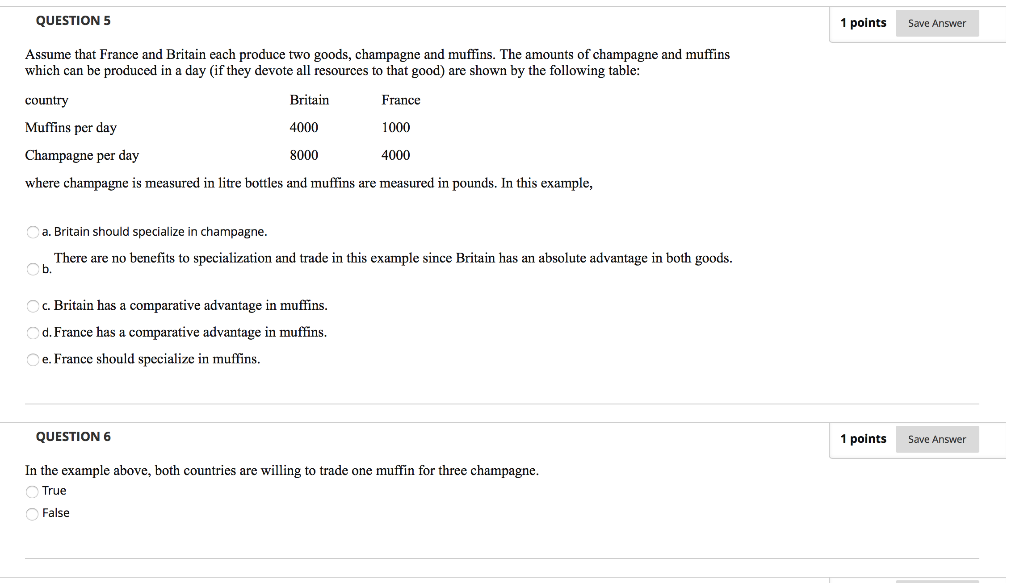 QUESTION 5

1 points

Save Answer

Assume that France and Britain each produce two goods, champagne and muffins. The amounts of champagne and muffins which can be produced in a day (if they devote all resources to that good) are shown by the following table:

| country | Britain | France |
|---|---|---|
| Muffins per day | 4000 | 1000 |
| Champagne per day | 8000 | 4000 |

where champagne is measured in litre bottles and muffins are measured in pounds. In this example,

a. Britain should specialize in champagne.

b. There are no benefits to specialization and trade in this example since Britain has an absolute advantage in both goods.

c. Britain has a comparative advantage in muffins.

d. France has a comparative advantage in muffins.

e. France should specialize in muffins.

QUESTION 6

1 points

Save Answer

In the example above, both countries are willing to trade one muffin for three champagne.

True

False